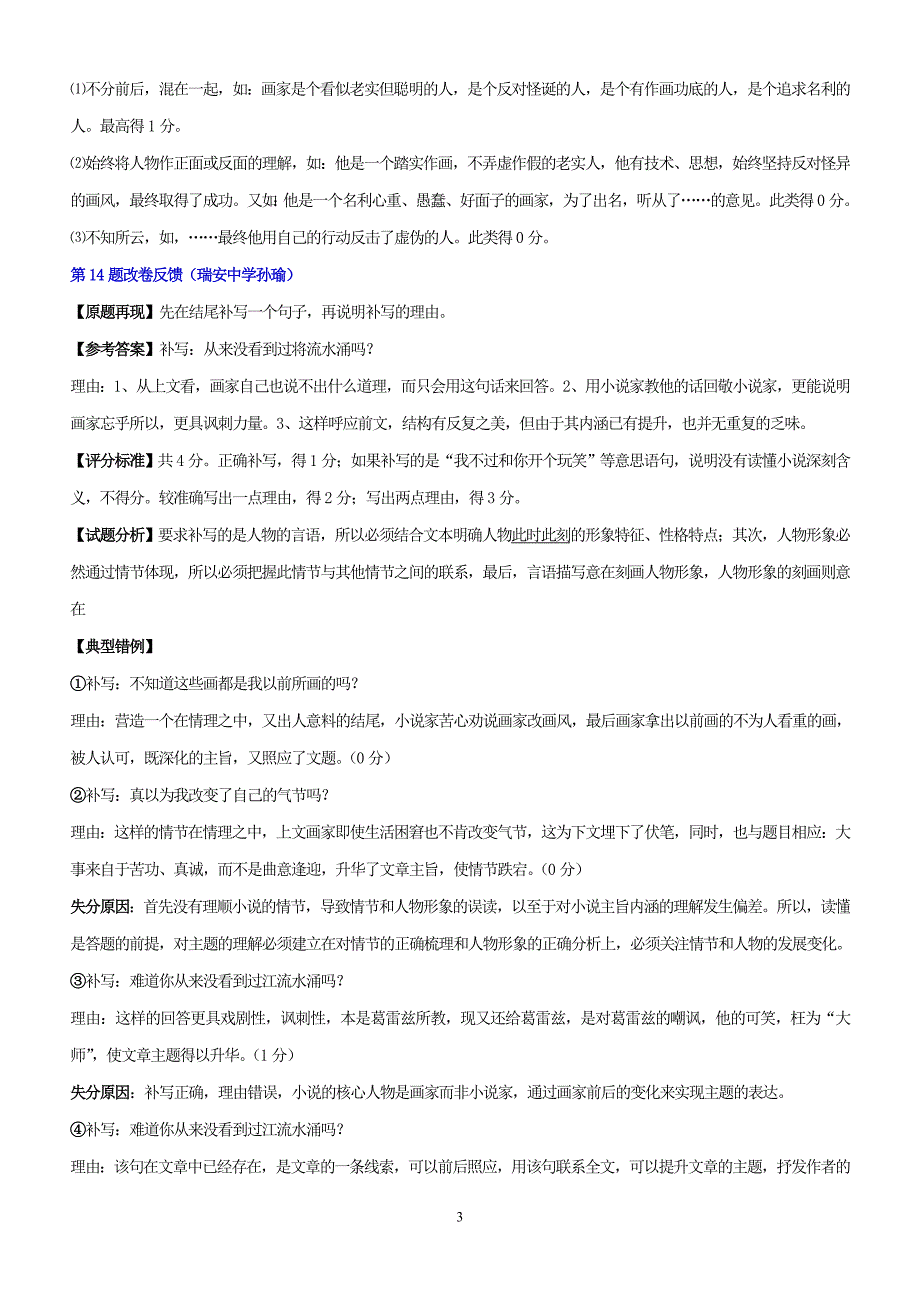 ⑴不分前后，混在一起，如：画家是个看似老实但聪明的人，是个反对怪诞的人，是个有作画功底的人，是个追求名利的人。最高得 1 分。

⑵始终将人物作正面或反面的理解，如：他是一个踏实作画，不弄虚作假的老实人，他有技术、思想，始终坚持反对怪异的画风，最终取得了成功。又如 他是一个名利心重、愚蠢、好面子的画家，为了出名，听从了……的意见。此类得 0 分。

⑶不知所云，如，……最终他用自己的行动反击了虚伪的人。此类得 0 分。

第 14 题改卷反馈（瑞安中学孙瑜）

【原题再现】先在结尾补写一个句子，再说明补写的理由。

【参考答案】补写：从来没看到过将流水涌吗？

理由：1、从上文看，画家自己也说不出什么道理，而只会用这句话来回答。2、用小说家教他的话回敬小说家，更能说明画家忘乎所以，更具讽刺力量。3、这样呼应前文，结构有反复之美，但由于其内涵已有提升，也并无重复的乏味。

【评分标准】共 4 分。正确补写，得 1 分；如果补写的是“我不过和你开个玩笑”等意思语句，说明没有读懂小说深刻含义，不得分。较准确写出一点理由，得 2 分；写出两点理由，得 3 分。

【试题分析】要求补写的是人物的言语，所以必须结合文本明确人物此时此刻的形象特征、性格特点；其次，人物形象必然通过情节体现，所以必须把握此情节与其他情节之间的联系，最后，言语描写意在刻画人物形象，人物形象的刻画则意在

【典型错例】

①补写：不知道这些画都是我以前所画的吗？

理由：营造一个在情理之中，又出人意料的结尾，小说家苦心劝说画家改画风，最后画家拿出以前画的不为人看重的画，被人认可，既深化的主旨，又照应了文题。(0 分)

②补写：真以为我改变了自己的气节吗？

理由：这样的情节在情理之中，上文画家即使生活困窘也不肯改变气节，这为下文埋下了伏笔，同时，也与题目相应：大事来自于苦功、真诚，而不是曲意逢迎，升华了文章主旨，使情节跌宕。(0 分)

失分原因：首先没有理顺小说的情节，导致情节和人物形象的误读，以至于对小说主旨内涵的理解发生偏差。所以，读懂是答题的前提，对主题的理解必须建立在对情节的正确梳理和人物形象的正确分析上，必须关注情节和人物的发展变化。

③补写：难道你从来没看到过江流水涌吗？

理由：这样的回答更具戏剧性，讽刺性，本是葛雷兹所教，现又还给葛雷兹，是对葛雷兹的嘲讽，他的可笑，枉为“大师”，使文章主题得以升华。(1 分)

失分原因：补写正确，理由错误，小说的核心人物是画家而非小说家，通过画家前后的变化来实现主题的表达。

④补写：难道你从来没看到过江流水涌吗？

理由：该句在文章中已经存在，是文章的一条线索，可以前后照应，用该句联系全文，可以提升文章的主题，抒发作者的

3